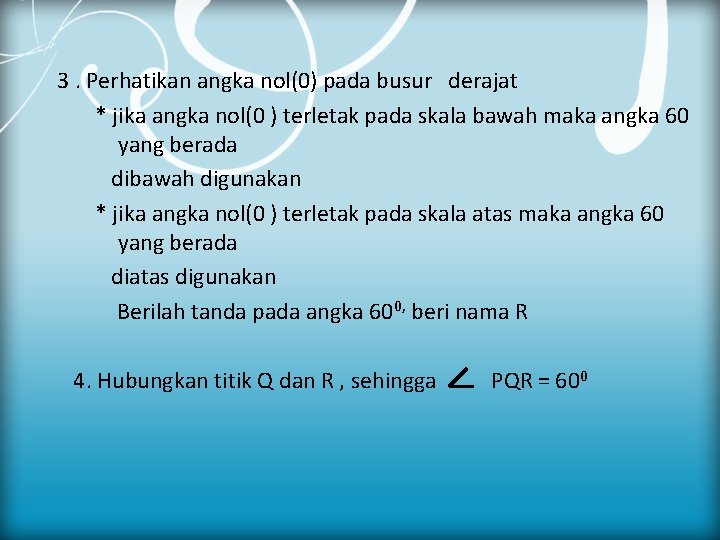 3 . Perhatikan angka nol(0) pada busur derajat

* jika angka nol(0 ) terletak pada skala bawah maka angka 60 yang berada dibawah digunakan

* jika angka nol(0 ) terletak pada skala atas maka angka 60 yang berada diatas digunakan

Berilah tanda pada angka $60^{0,}$ beri nama R

4. Hubungkan titik Q dan R , sehingga $\angle$ PQR = $60^0$